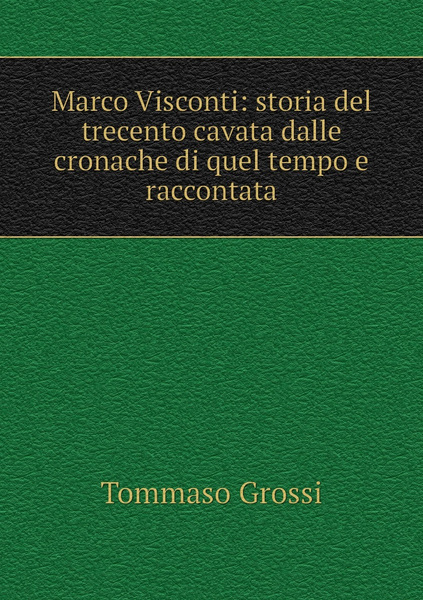 Marco Visconti: storia del trecento cavata dalle cronache di quel tempo e raccontata

Tommaso Grossi